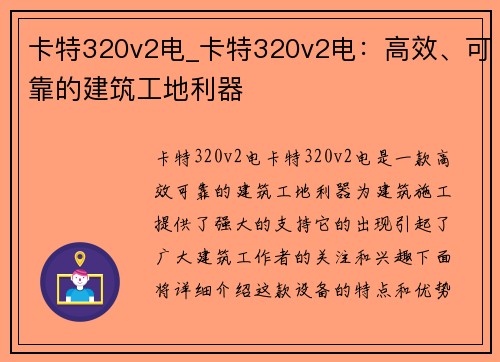 卡特320v2电_卡特320v2电：高效、可靠的建筑工地利器

卡特320v2电卡特320v2电是一款高效可靠的建筑工地利器为建筑施工提供了强大的支持它的出现引起了广大建筑工作者的关注和兴趣下面将详细介绍这款设备的特点和优势